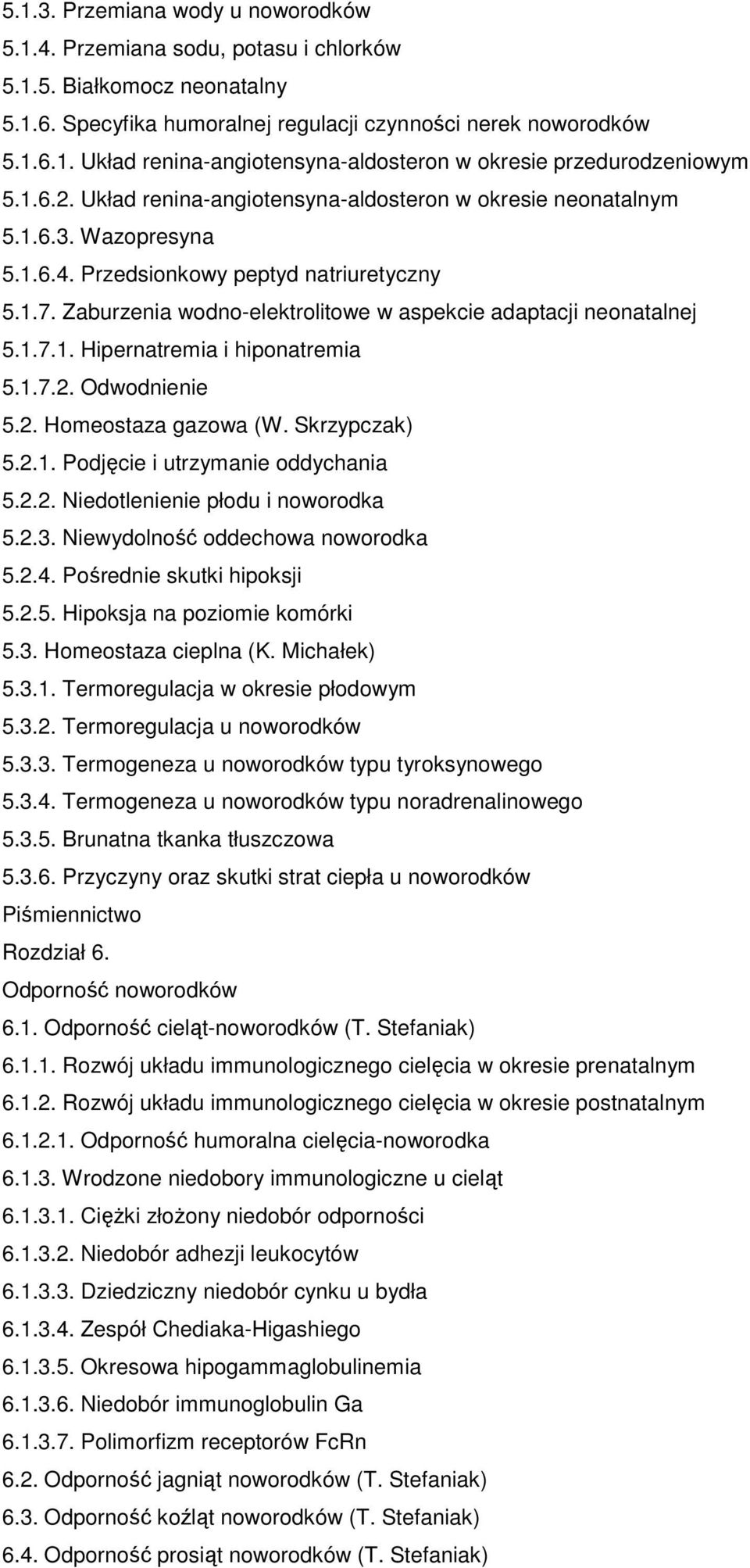 5.1.3. Przemiana wody u noworodków
5.1.4. Przemiana sodu, potasu i chlorków
5.1.5. Białkomocz neonatalny
5.1.6. Specyfika humoralnej regulacji czynności nerek noworodków
5.1.6.1. Układ renina-angiotensyna-aldosteron w okresie przedurodzeniowym
5.1.6.2. Układ renina-angiotensyna-aldosteron w okresie neonatalnym
5.1.6.3. Wazopresyna
5.1.6.4. Przedsionkowy peptyd natriuretyczny
5.1.7. Zaburzenia wodno-elektrolitowe w aspekcie adaptacji neonatalnej
5.1.7.1. Hipernatremia i hiponatremia
5.1.7.2. Odwodnienie
5.2. Homeostaza gazowa (W. Skrzypczak)
5.2.1. Podjęcie i utrzymanie oddychania
5.2.2. Niedotlenienie płodu i noworodka
5.2.3. Niewydolność oddechowa noworodka
5.2.4. Pośrednie skutki hipoksji
5.2.5. Hipoksja na poziomie komórki
5.3. Homeostaza cieplna (K. Michałek)
5.3.1. Termoregulacja w okresie płodowym
5.3.2. Termoregulacja u noworodków
5.3.3. Termogeneza u noworodków typu tyroksynowego
5.3.4. Termogeneza u noworodków typu noradrenalinowego
5.3.5. Brunatna tkanka tłuszczowa
5.3.6. Przyczyny oraz skutki strat ciepła u noworodków
Piśmiennictwo
Rozdział 6.
Odporność noworodków
6.1. Odporność cieląt-noworodków (T. Stefaniak)
6.1.1. Rozwój układu immunologicznego cielęcia w okresie prenatalnym
6.1.2. Rozwój układu immunologicznego cielęcia w okresie postnatalnym
6.1.2.1. Odporność humoralna cielęcia-noworodka
6.1.3. Wrodzone niedobory immunologiczne u cieląt
6.1.3.1. Ciężki złożony niedobór odporności
6.1.3.2. Niedobór adhezji leukocytów
6.1.3.3. Dziedziczny niedobór cynku u bydła
6.1.3.4. Zespół Chediaka-Higashiego
6.1.3.5. Okresowa hipogammaglobulinemia
6.1.3.6. Niedobór immunoglobulin Ga
6.1.3.7. Polimorfizm receptorów FcRn
6.2. Odporność jagniąt noworodków (T. Stefaniak)
6.3. Odporność koźląt noworodków (T. Stefaniak)
6.4. Odporność prosiąt noworodków (T. Stefaniak)